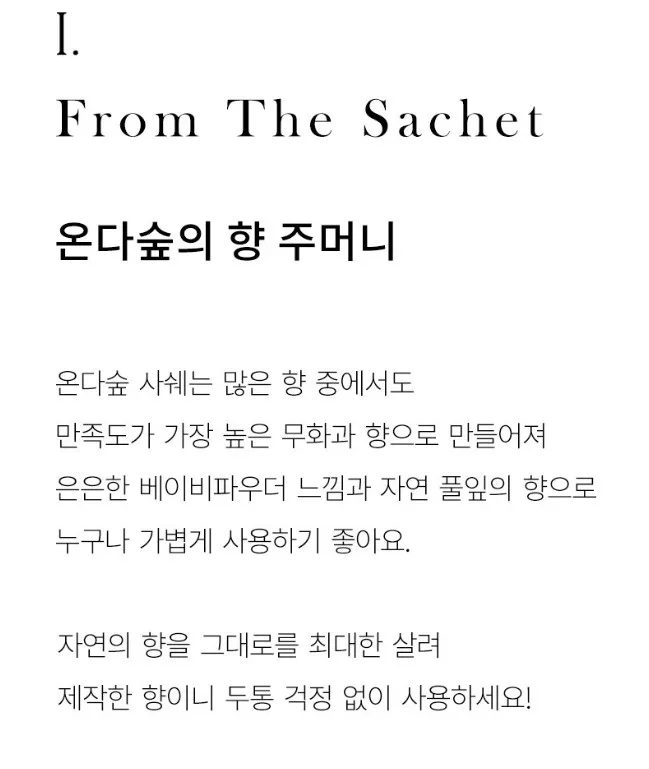 I.

From The Sachet

온다숲의 향 주머니

온다숲 사쉐는 많은 향 중에서도
만족도가 가장 높은 무화과 향으로 만들어져
은은한 베이비파우더 느낌과 자연 풀잎의 향으로
누구나 가볍게 사용하기 좋아요.

자연의 향을 그대로를 최대한 살려
제작한 향이니 두통 걱정 없이 사용하세요!